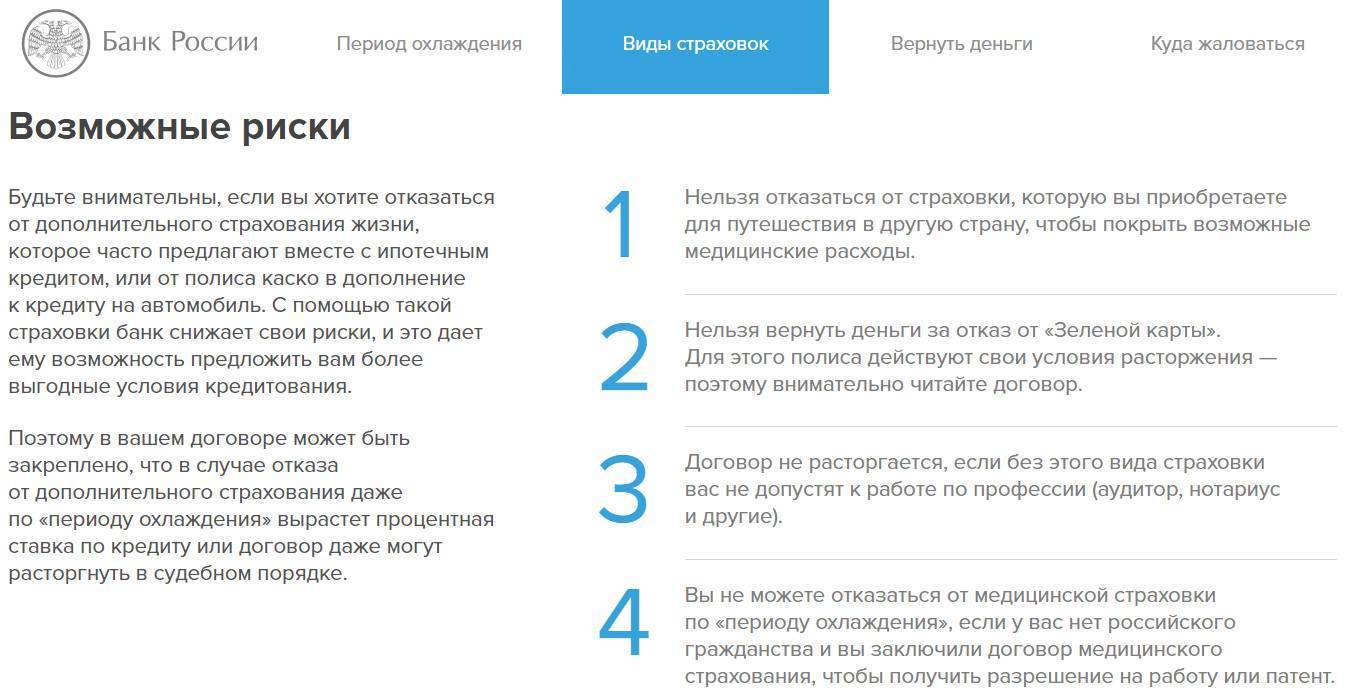 Банк России

Период охлаждения

Виды страховок

Вернуть деньги

Куда жаловаться

Возможные риски

Будьте внимательны, если вы хотите отказаться от дополнительного страхования жизни, которое часто предлагают вместе с ипотечным кредитом, или от полиса каско в дополнение к кредиту на автомобиль. С помощью такой страховки банк снижает свои риски, и это дает ему возможность предложить вам более выгодные условия кредитования.

Поэтому в вашем договоре может быть закреплено, что в случае отказа от дополнительного страхования даже по «периоду охлаждения» вырастет процентная ставка по кредиту или договор даже могут расторгнуть в судебном порядке.

1 Нельзя отказаться от страховки, которую вы приобретаете для путешествия в другую страну, чтобы покрыть возможные медицинские расходы.

2 Нельзя вернуть деньги за отказ от «Зеленой карты». Для этого полиса действуют свои условия расторжения — поэтому внимательно читайте договор.

3 Договор не расторгается, если без этого вида страховки вас не допустят к работе по профессии (аудитор, нотариус и другие).

4 Вы не можете отказаться от медицинской страховки по «периоду охлаждения», если у вас нет российского гражданства и вы заключили договор медицинского страхования, чтобы получить разрешение на работу или патент.